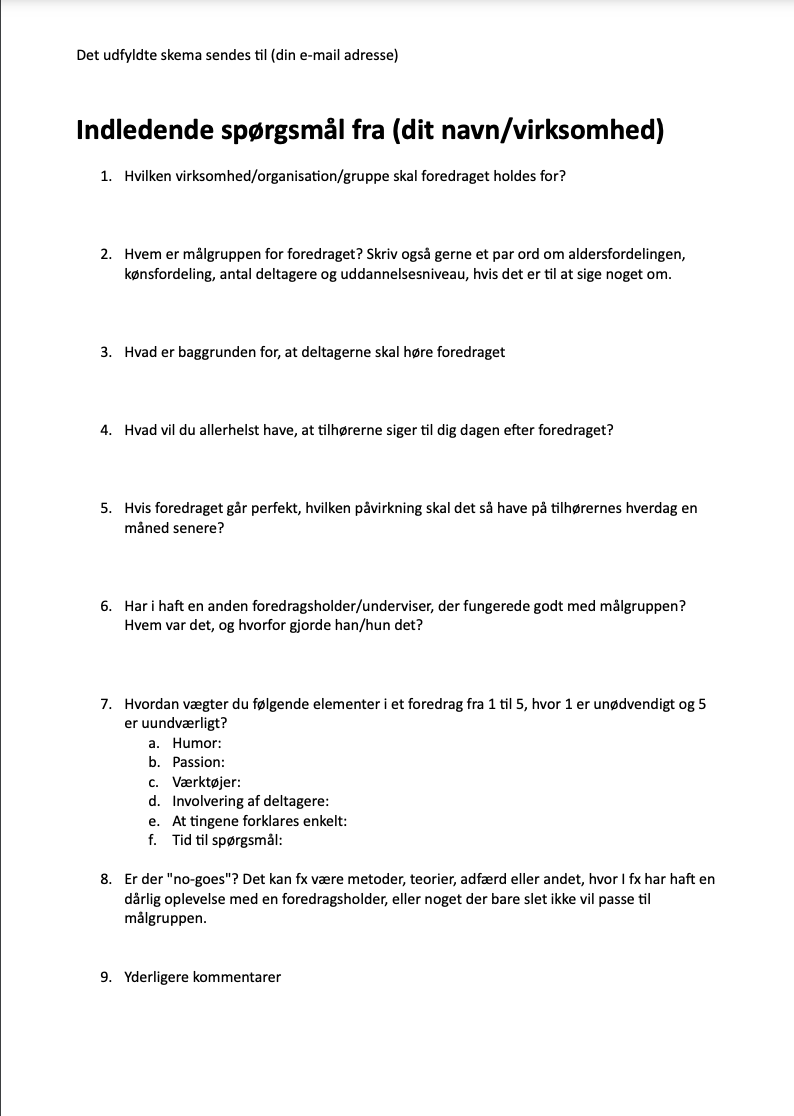 Det udfyldte skema sendes til (din e-mail adresse)

Indledende spørgsmål fra (dit navn/virksomhed)

1. Hvilken virksomhed/organisation/gruppe skal foredraget holdes for?

2. Hvem er målgruppen for foredraget? Skriv også gerne et par ord om aldersfordelingen, kønsfordeling, antal deltagere og uddannelsesniveau, hvis det er til at sige noget om.

3. Hvad er baggrunden for, at deltagerne skal høre foredraget

4. Hvad vil du allerhelst have, at tilhørerne siger til dig dagen efter foredraget?

5. Hvis foredraget går perfekt, hvilken påvirkning skal det så have på tilhørernes hverdag en måned senere?

6. Har i haft en anden foredragsholder/underviser, der fungerede godt med målgruppen? Hvem var det, og hvorfor gjorde han/hun det?

7. Hvordan vægter du følgende elementer i et foredrag fra 1 til 5, hvor 1 er unødvendigt og 5 er uundværligt?
a. Humor:
b. Passion:
c. Værktøjer:
d. Involvering af deltagere:
e. At tingene forklares enkelt:
f. Tid til spørgsmål:

8. Er der "no-goes"? Det kan fx være metoder, teorier, adfærd eller andet, hvor I fx har haft en dårlig oplevelse med en foredragsholder, eller noget der bare slet ikke vil passe til målgruppen.

9. Yderligere kommentarer